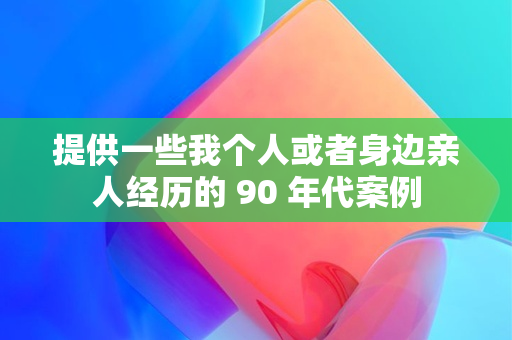 提供一些我个人或者身边亲人经历的 90 年代案例